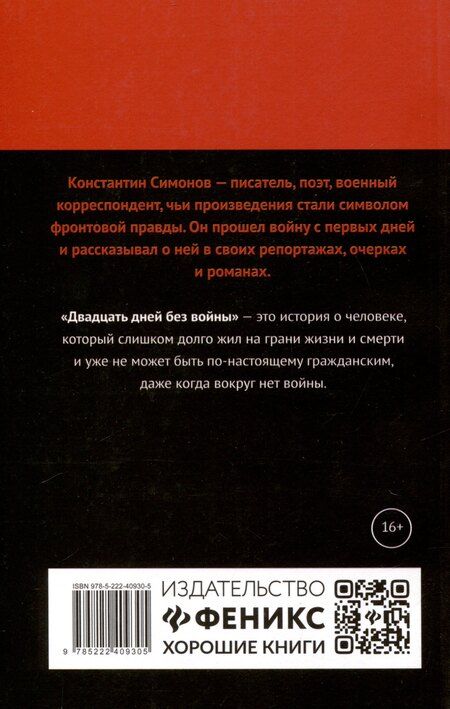 Константин Симонов — писатель, поэт, военный корреспондент, чьи произведения стали символом фронтовой правды. Он прошел войну с первых дней и рассказывал о ней в своих репортажах, очерках и романах.

«Двадцать дней без войны» — это история о человеке, который слишком долго жил на грани жизни и смерти и уже не может быть по-настоящему гражданским, даже когда вокруг нет войны.

16+

ISBN 978-5-222-40930-5

9 785222 409305

ИЗДАТЕЛЬСТВО
ФЕНИКС
ХОРОШИЕ КНИГИ